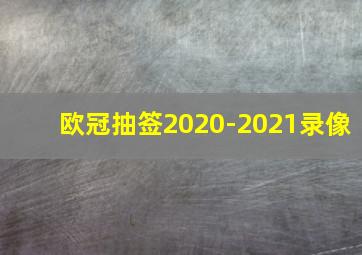 欧冠抽签2020-2021录像